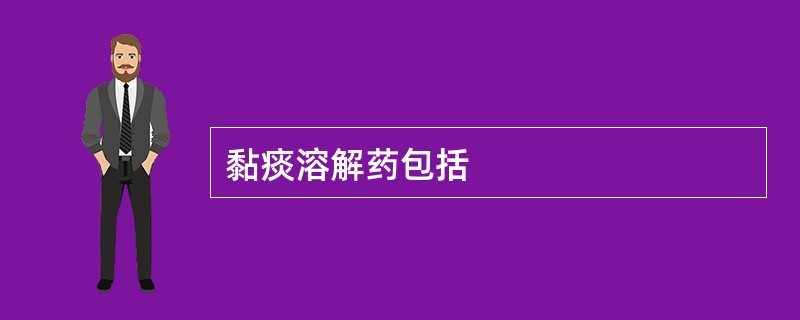 黏痰溶解药包括